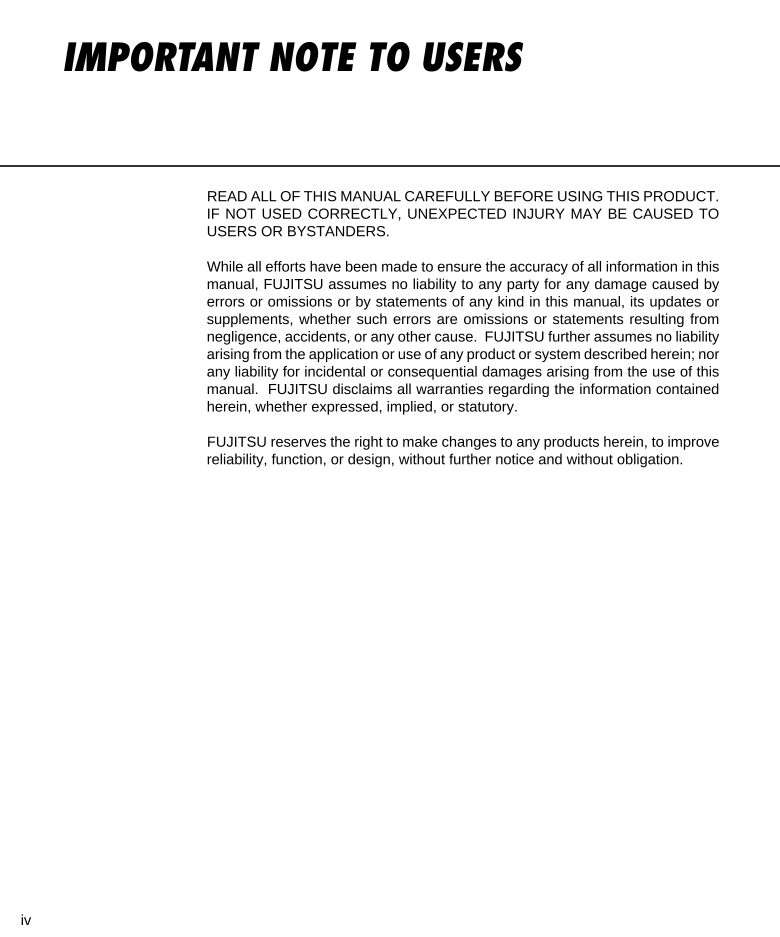 IMPORTANT NOTE TO USERS

READ ALL OF THIS MANUAL CAREFULLY BEFORE USING THIS PRODUCT. IF NOT USED CORRECTLY, UNEXPECTED INJURY MAY BE CAUSED TO USERS OR BYSTANDERS.

While all efforts have been made to ensure the accuracy of all information in this manual, FUJITSU assumes no liability to any party for any damage caused by errors or omissions or by statements of any kind in this manual, its updates or supplements, whether such errors are omissions or statements resulting from negligence, accidents, or any other cause. FUJITSU further assumes no liability arising from the application or use of any product or system described herein; nor any liability for incidental or consequential damages arising from the use of this manual. FUJITSU disclaims all warranties regarding the information contained herein, whether expressed, implied, or statutory.

FUJITSU reserves the right to make changes to any products herein, to improve reliability, function, or design, without further notice and without obligation.

iv